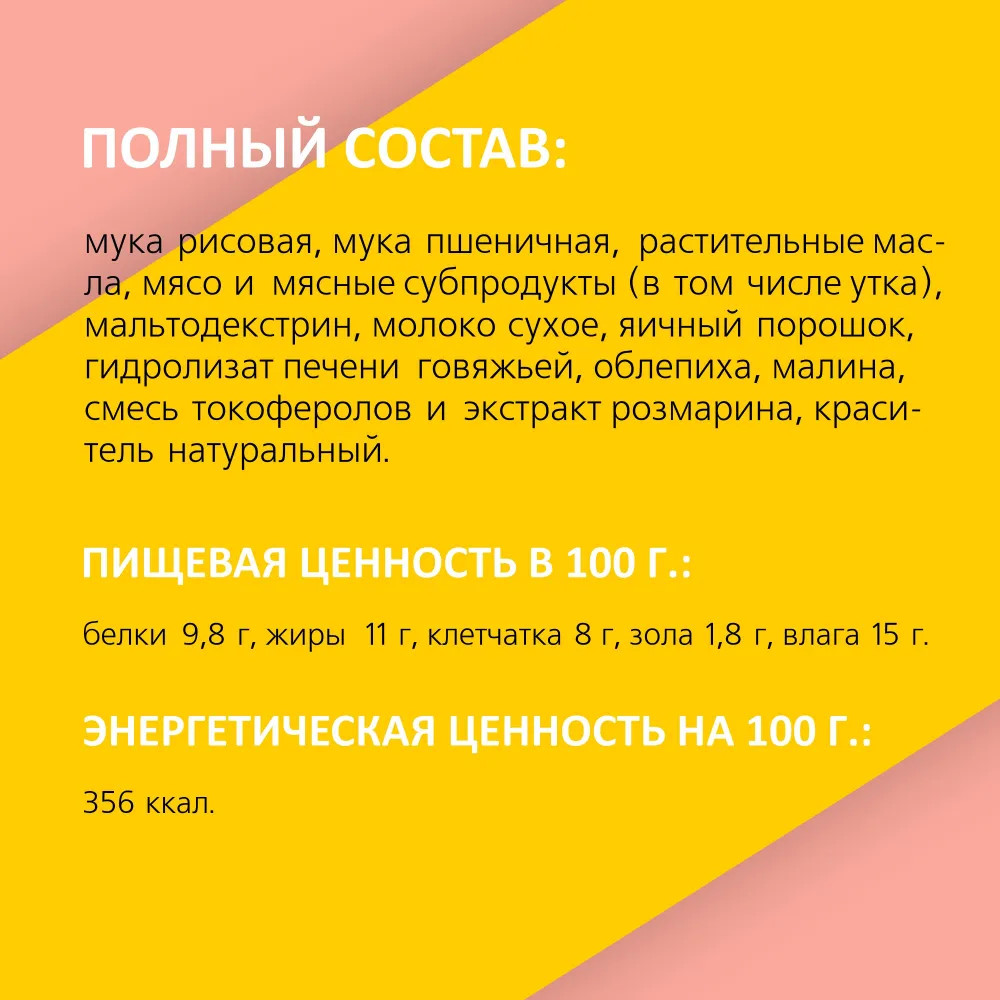 ПОЛНЫЙ СОСТАВ:

мука рисовая, мука пшеничная, растительные масла, мясо и мясные субпродукты (в том числе утка), мальтодекстрин, молоко сухое, яичный порошок, гидролизат печени говяжьей, облепиха, малина, смесь токоферолов и экстракт розмарина, краситель натуральный.

ПИЩЕВАЯ ЦЕННОСТЬ В 100 Г.:

белки 9,8 г, жиры 11 г, клетчатка 8 г, зола 1,8 г, влага 15 г.

ЭНЕРГЕТИЧЕСКАЯ ЦЕННОСТЬ НА 100 Г.:

356 ккал.